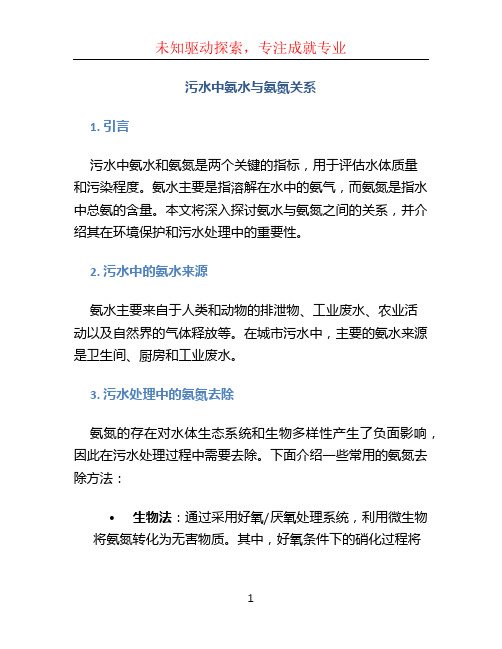 未知驱动探索，专注成就专业

污水中氨水与氨氮关系

1. 引言

污水中氨水和氨氮是两个关键的指标，用于评估水体质量和污染程度。氨水主要是指溶解在水中的氨气，而氨氮是指水中总氨的含量。本文将深入探讨氨水与氨氮之间的关系，并介绍其在环境保护和污水处理中的重要性。

2. 污水中的氨水来源

氨水主要来自于人类和动物的排泄物、工业废水、农业活动以及自然界的气体释放等。在城市污水中，主要的氨水来源是卫生间、厨房和工业废水。

3. 污水处理中的氨氮去除

氨氮的存在对水体生态系统和生物多样性产生了负面影响，因此在污水处理过程中需要去除。下面介绍一些常用的氨氮去除方法：

• 生物法：通过采用好氧/厌氧处理系统，利用微生物将氨氮转化为无害物质。其中，好氧条件下的硝化过程将

1